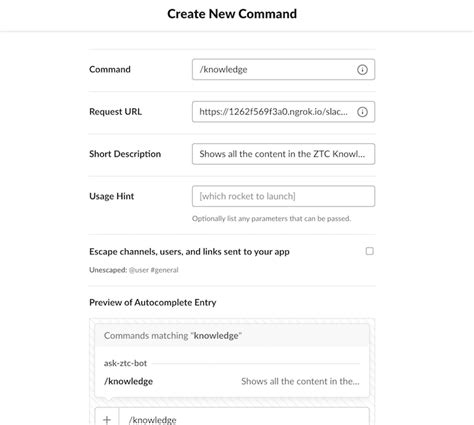 Create New Command

Command
/knowledge

Request URL
https://1262f569f3a0.ngrok.io/slac...

Short Description
Shows all the content in the ZTC Knowl...

Usage Hint
[which rocket to launch]
Optionally list any parameters that can be passed.

Escape channels, users, and links sent to your app
Unescaped: @user #general

Preview of Autocomplete Entry

Commands matching "knowledge"

ask-ztc-bot

/knowledge
Shows all the content in the...

+ /knowledge